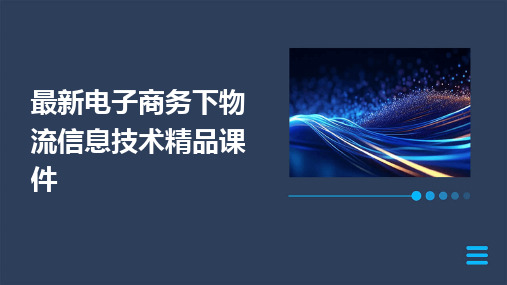 最新电子商务下物流信息技术精品课件